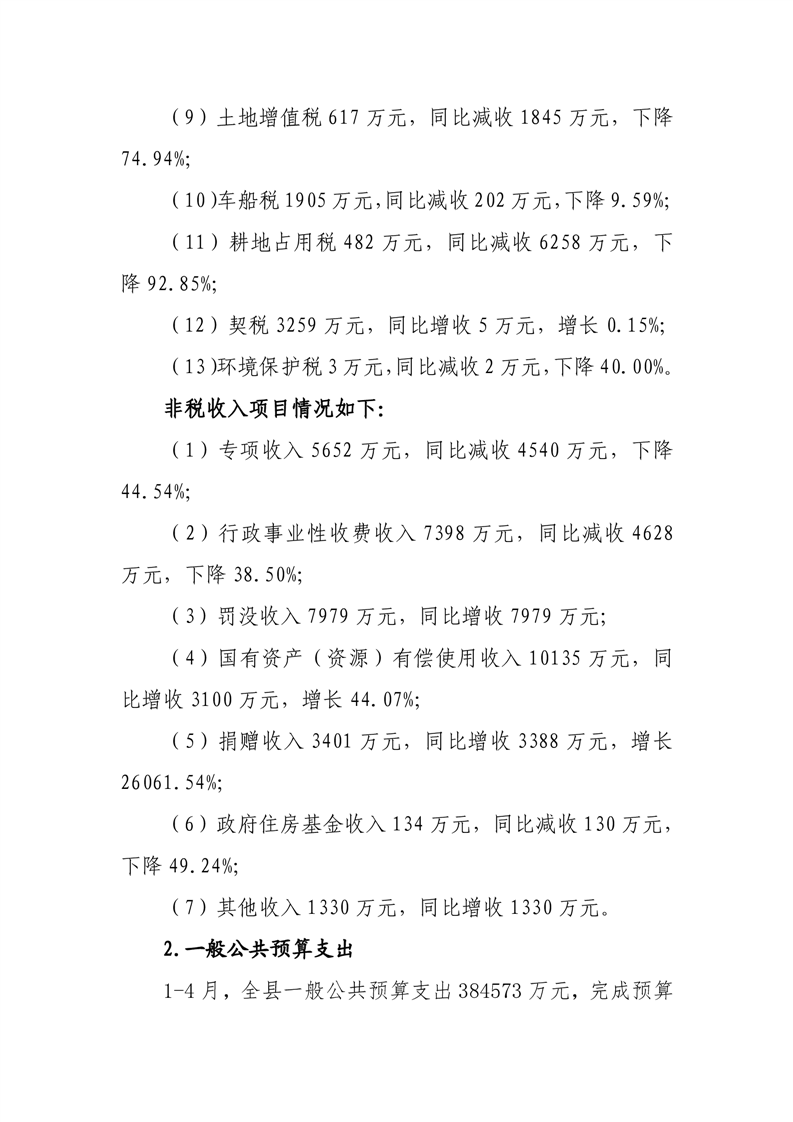 （9）土地增值税 617 万元，同比减收 1845 万元，下降 74.94%;

（10）车船税 1905 万元，同比减收 202 万元，下降 9.59%;

（11）耕地占用税 482 万元，同比减收 6258 万元，下降 92.85%;

（12）契税 3259 万元，同比增收 5 万元，增长 0.15%;

（13）环境保护税 3 万元，同比减收 2 万元，下降 40.00%。

非税收入项目情况如下:

（1）专项收入 5652 万元，同比减收 4540 万元，下降 44.54%;

（2）行政事业性收费收入 7398 万元，同比减收 4628 万元，下降 38.50%;

（3）罚没收入 7979 万元，同比增收 7979 万元;

（4）国有资产（资源）有偿使用收入 10135 万元，同比增收 3100 万元，增长 44.07%;

（5）捐赠收入 3401 万元，同比增收 3388 万元，增长 26061.54%;

（6）政府住房基金收入 134 万元，同比减收 130 万元，下降 49.24%;

（7）其他收入 1330 万元，同比增收 1330 万元。

2.一般公共预算支出

1-4 月，全县一般公共预算支出 384573 万元，完成预算